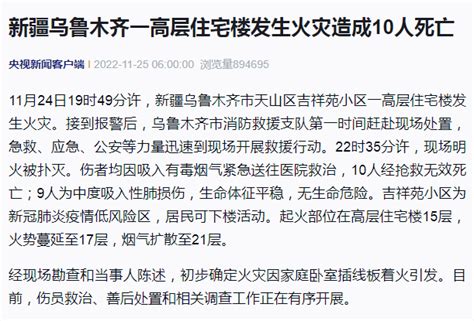 新疆乌鲁木齐一高层住宅楼发生火灾造成10人死亡

央视新闻客户端 | 2022-11-25 06:00:00 浏览量894695

11月24日19时49分许，新疆乌鲁木齐市天山区吉祥苑小区一高层住宅楼发生火灾。接到报警后，乌鲁木齐市消防救援支队第一时间赶赴现场处置，急救、应急、公安等力量迅速到现场开展救援行动。22时35分许，现场明火被扑灭。伤者均因吸入有毒烟气紧急送往医院救治，10人经抢救无效死亡；9人为中度吸入性肺损伤，生命体征平稳，无生命危险。吉祥苑小区为新冠肺炎疫情低风险区，居民可下楼活动。起火部位在高层住宅楼15层，火势蔓延至17层，烟气扩散至21层。

经现场勘查和当事人陈述，初步确定火灾因家庭卧室插线板着火引发。目前，伤员救治、善后处置和相关调查工作正在有序开展。